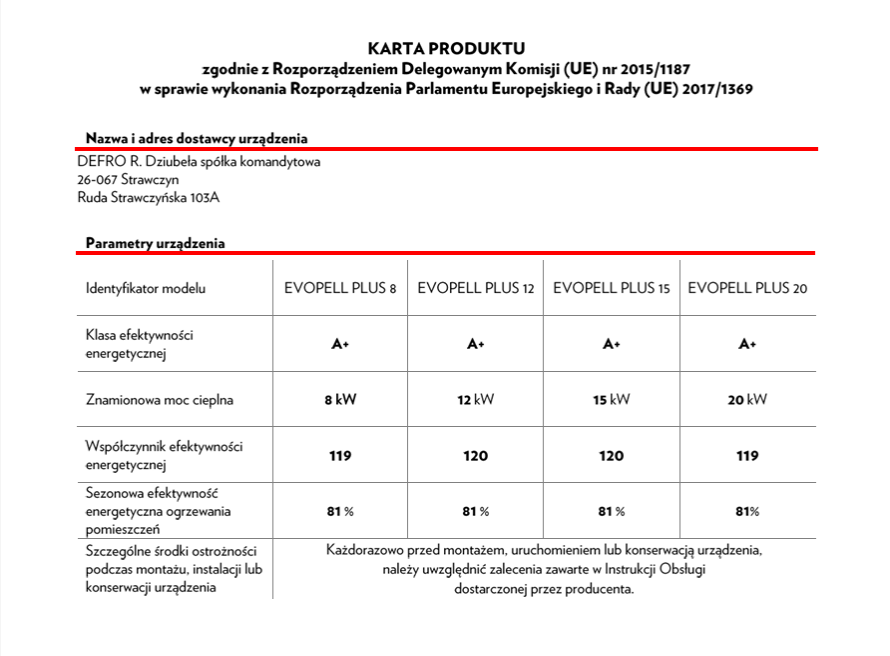 KARTA PRODUKTU
zgodnie z Rozporządzeniem Delegowanym Komisji (UE) nr 2015/1187
w sprawie wykonania Rozporządzenia Parlamentu Europejskiego i Rady (UE) 2017/1369

Nazwa i adres dostawcy urządzenia

DEFRO R. Dziubeła spółka komandytowa
26-067 Strawczyn
Ruda Strawczyńska 103A

Parametry urządzenia

| Identyfikator modelu | EVOPELL PLUS 8 | EVOPELL PLUS 12 | EVOPELL PLUS 15 | EVOPELL PLUS 20 |
|---|---|---|---|---|
| Klasa efektywności energetycznej | A+ | A+ | A+ | A+ |
| Znamionowa moc cieplna | 8 kW | 12 kW | 15 kW | 20 kW |
| Współczynnik efektywności energetycznej | 119 | 120 | 120 | 119 |
| Sezonowa efektywność energetyczna ogrzewania pomieszczeń | 81 % | 81 % | 81 % | 81% |
| Szczególne środki ostrożności podczas montażu, instalacji lub konserwacji urządzenia | Każdorazowo przed montażem, uruchomieniem lub konserwacją urządzenia, należy uwzględnić zalecenia zawarte w Instrukcji Obsługi dostarczonej przez producenta. | | | |